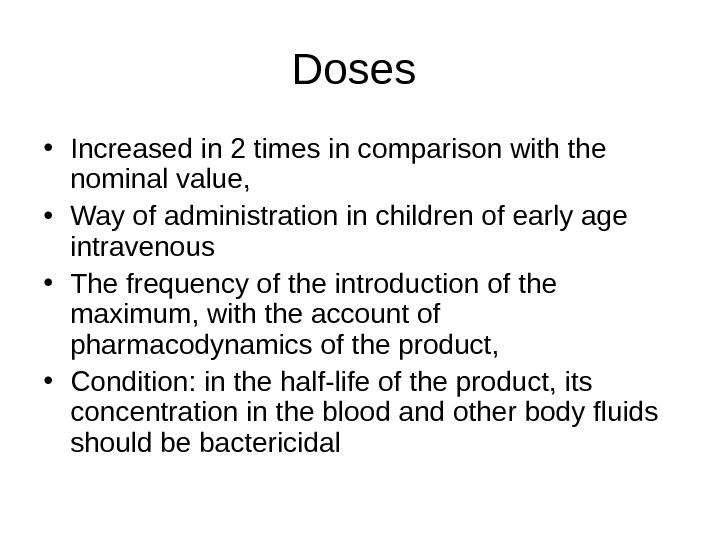 Doses

• Increased in 2 times in comparison with the nominal value,
• Way of administration in children of early age intravenous
• The frequency of the introduction of the maximum, with the account of pharmacodynamics of the product,
• Condition: in the half-life of the product, its concentration in the blood and other body fluids should be bactericidal